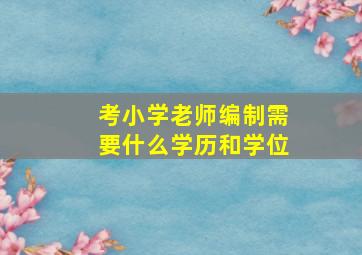 考小学老师编制需要什么学历和学位